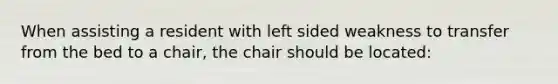 When assisting a resident with left sided weakness to transfer from the bed to a chair, the chair should be located: